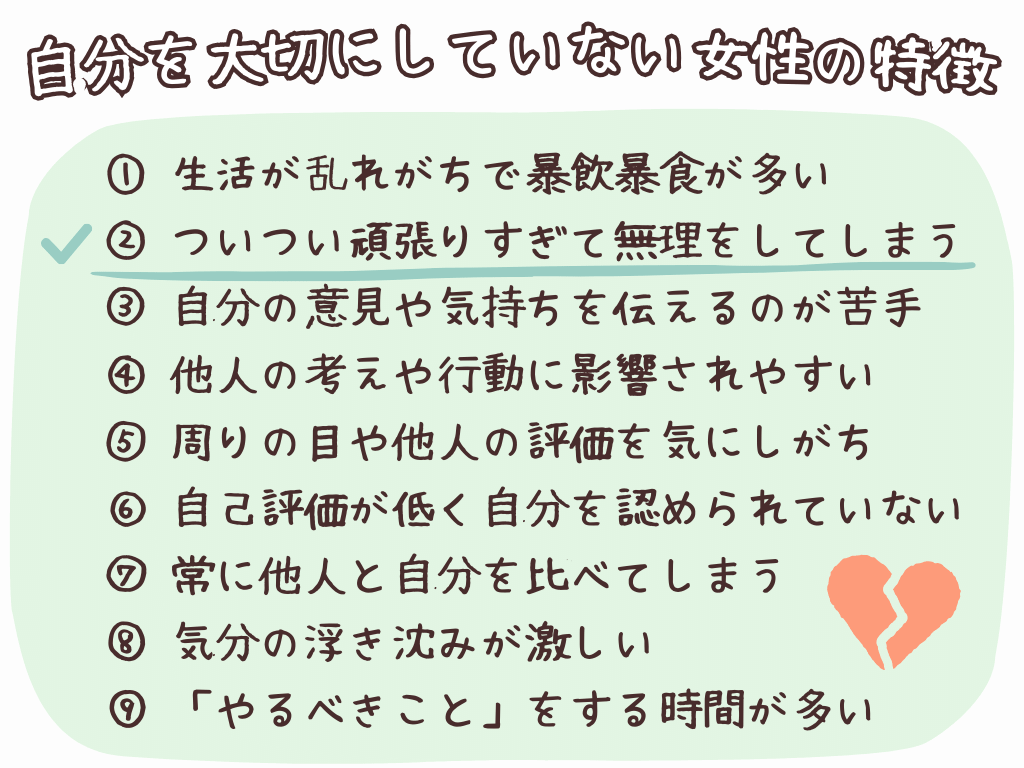 自分を大切にしていない女性の特徴

① 生活が乱れがちで暴飲暴食が多い
② ついつい頑張りすぎて無理をしてしまう
③ 自分の意見や気持ちを伝えるのが苦手
④ 他人の考えや行動に影響されやすい
⑤ 周りの目や他人の評価を気にしがち
⑥ 自己評価が低く自分を認められていない
⑦ 常に他人と自分を比べてしまう
⑧ 気分の浮き沈みが激しい
⑨ 「やるべきこと」をする時間が多い